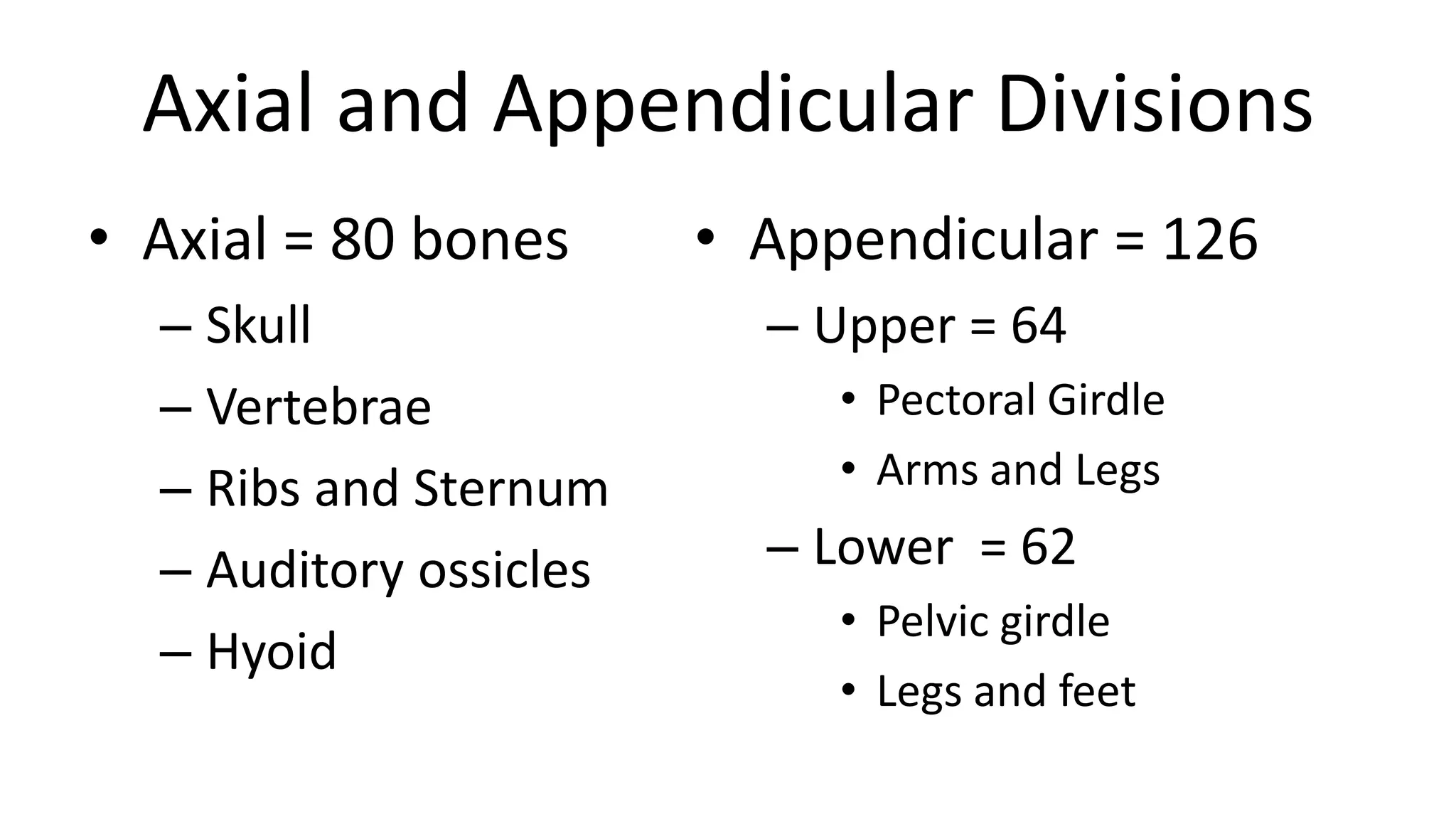 Axial and Appendicular Divisions

• Axial = 80 bones
– Skull
– Vertebrae
– Ribs and Sternum
– Auditory ossicles
– Hyoid

• Appendicular = 126
– Upper = 64
• Pectoral Girdle
• Arms and Legs
– Lower = 62
• Pelvic girdle
• Legs and feet